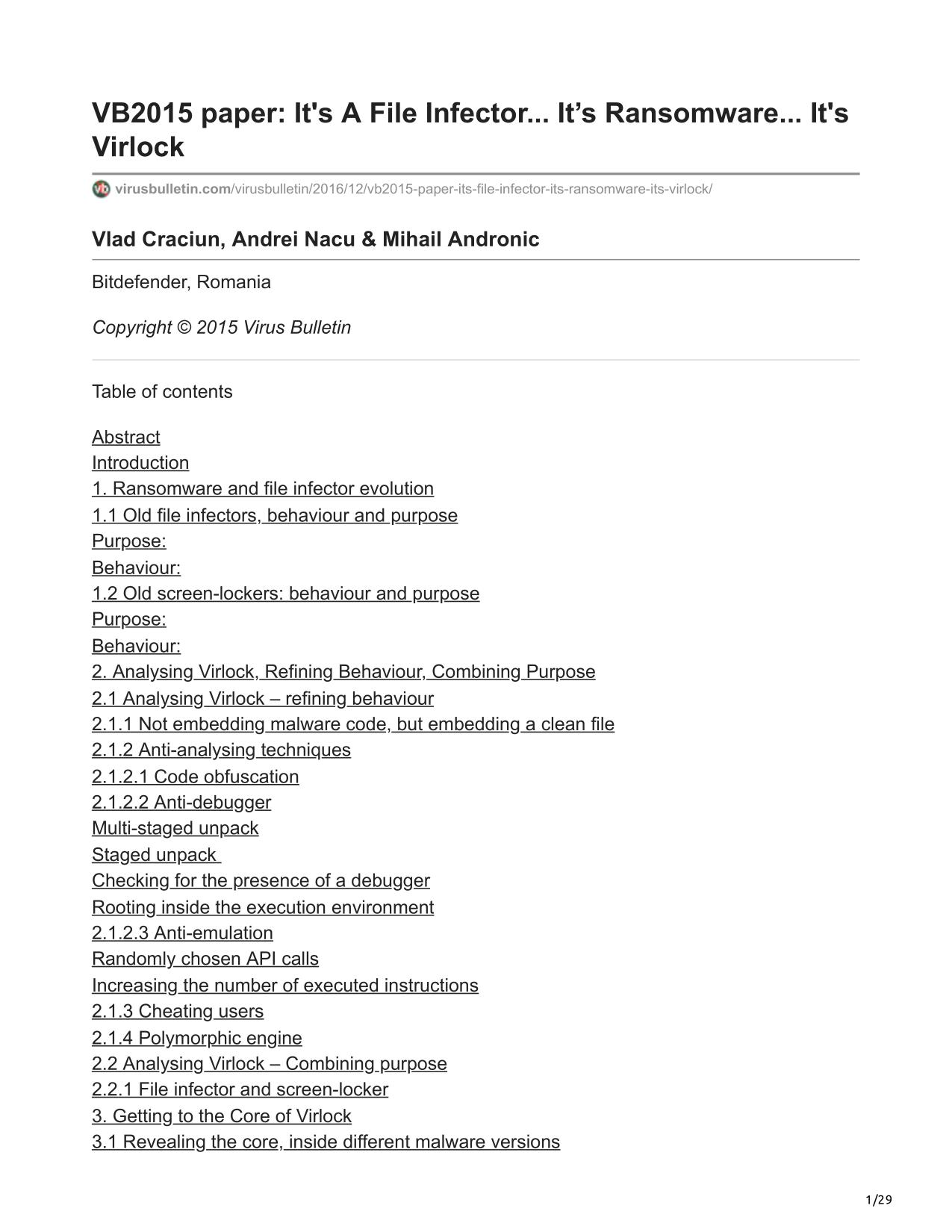 VB2015 paper: It's A File Infector... It’s Ransomware... It's Virlock

virusbulletin.com/virusbulletin/2016/12/vb2015-paper-its-file-infector-its-ransomware-its-virlock/

Vlad Craciun, Andrei Nacu & Mihail Andronic

Bitdefender, Romania

Copyright © 2015 Virus Bulletin

Table of contents

Abstract
Introduction
1. Ransomware and file infector evolution
1.1 Old file infectors, behaviour and purpose
Purpose:
Behaviour:
1.2 Old screen-lockers: behaviour and purpose
Purpose:
Behaviour:
2. Analysing Virlock, Refining Behaviour, Combining Purpose
2.1 Analysing Virlock – refining behaviour
2.1.1 Not embedding malware code, but embedding a clean file
2.1.2 Anti-analysing techniques
2.1.2.1 Code obfuscation
2.1.2.2 Anti-debugger
Multi-staged unpack
Staged unpack
Checking for the presence of a debugger
Rooting inside the execution environment
2.1.2.3 Anti-emulation
Randomly chosen API calls
Increasing the number of executed instructions
2.1.3 Cheating users
2.1.4 Polymorphic engine
2.2 Analysing Virlock – Combining purpose
2.2.1 File infector and screen-locker
3. Getting to the Core of Virlock
3.1 Revealing the core, inside different malware versions

1/29